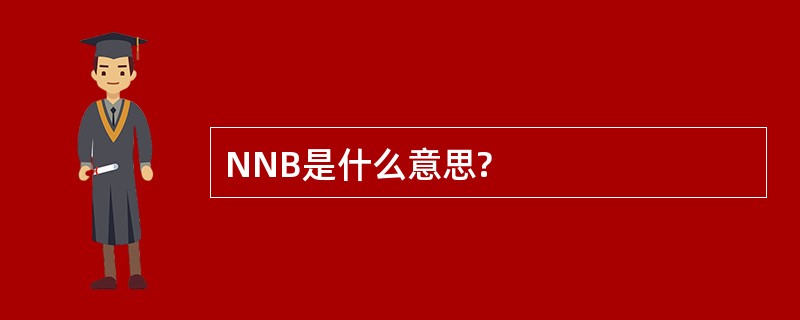 NNB是什么意思?